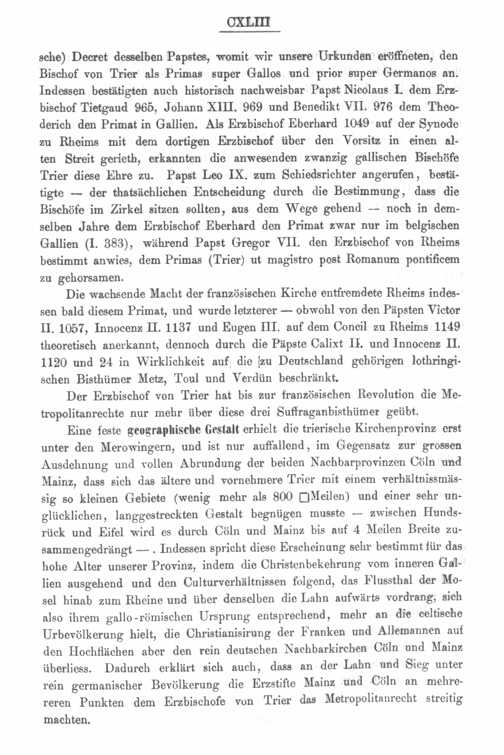 CXLIII

sche) Decret desselben Papstes, womit wir unsere Urkunden eröffneten, den Bischof von Trier als Primas super Gallos und prior super Germanos an. Indessen bestätigten auch historisch nachweisbar Papst Nicolaus I. dem Erzbischof Tietgaud 965, Johann XIII. 969 und Benedikt VII. 976 dem Theoderich den Primat in Gallien. Als Erzbischof Eberhard 1049 auf der Synode zu Rheims mit dem dortigen Erzbischof über den Vorsitz in einen alten Streit gerieth, erkannten die anwesenden zwanzig gallischen Bischöfe Trier diese Ehre zu. Papst Leo IX. zum Schiedsrichter angerufen, bestätigte — der thatsächlichen Entscheidung durch die Bestimmung, dass die Bischöfe im Zirkel sitzen sollten, aus dem Wege gehend — noch in demselben Jahre dem Erzbischof Eberhard den Primat zwar nur im belgischen Gallien (I. 383), während Papst Gregor VII. den Erzbischof von Rheims bestimmt anwies, dem Primas (Trier) ut magistro post Romanum pontificem zu gehorsamen.

Die wachsende Macht der französischen Kirche entfremdete Rheims indessen bald diesem Primat, und wurde letzterer — obwohl von den Päpsten Victor II. 1057, Innocenz II. 1137 und Eugen III. auf dem Concil zu Rheims 1149 theoretisch anerkannt, dennoch durch die Päpste Calixt II. und Innocenz II. 1120 und 24 in Wirklichkeit auf die zu Deutschland gehörigen lothringischen Bisthümer Metz, Toul und Verdün beschränkt.

Der Erzbischof von Trier hat bis zur französischen Revolution die Metropolitanrechte nur mehr über diese drei Suffraganbisthümer geübt.

Eine feste geographische Gestalt erhielt die trierische Kirchenprovinz erst unter den Merowingern, und ist nur auffallend, im Gegensatz zur grossen Ausdehnung und vollen Abrundung der beiden Nachbarprovinzen Cöln und Mainz, dass sich das ältere und vornehmere Trier mit einem verhältnissmässig so kleinen Gebiete (wenig mehr als 800 □Meilen) und einer sehr unglücklichen, langgestreckten Gestalt begnügen musste — zwischen Hundsrück und Eifel wird es durch Cöln und Mainz bis auf 4 Meilen Breite zusammengedrängt —. Indessen spricht diese Erscheinung sehr bestimmt für das hohe Alter unserer Provinz, indem die Christenbekehrung vom inneren Gallien ausgehend und den Culturverhältnissen folgend, das Flussthal der Mosel hinab zum Rheine und über denselben die Lahn aufwärts vordrang, sich also ihrem gallo-römischen Ursprung entsprechend, mehr an die celtische Urbevölkerung hielt, die Christianisirung der Franken und Allemannen auf den Hochflächen aber den rein deutschen Nachbarkirchen Cöln und Mainz überliess. Dadurch erklärt sich auch, dass an der Lahn und Sieg unter rein germanischer Bevölkerung die Erzstifte Mainz und Cöln an mehreren Punkten dem Erzbischofe von Trier das Metropolitanrecht streitig machten.